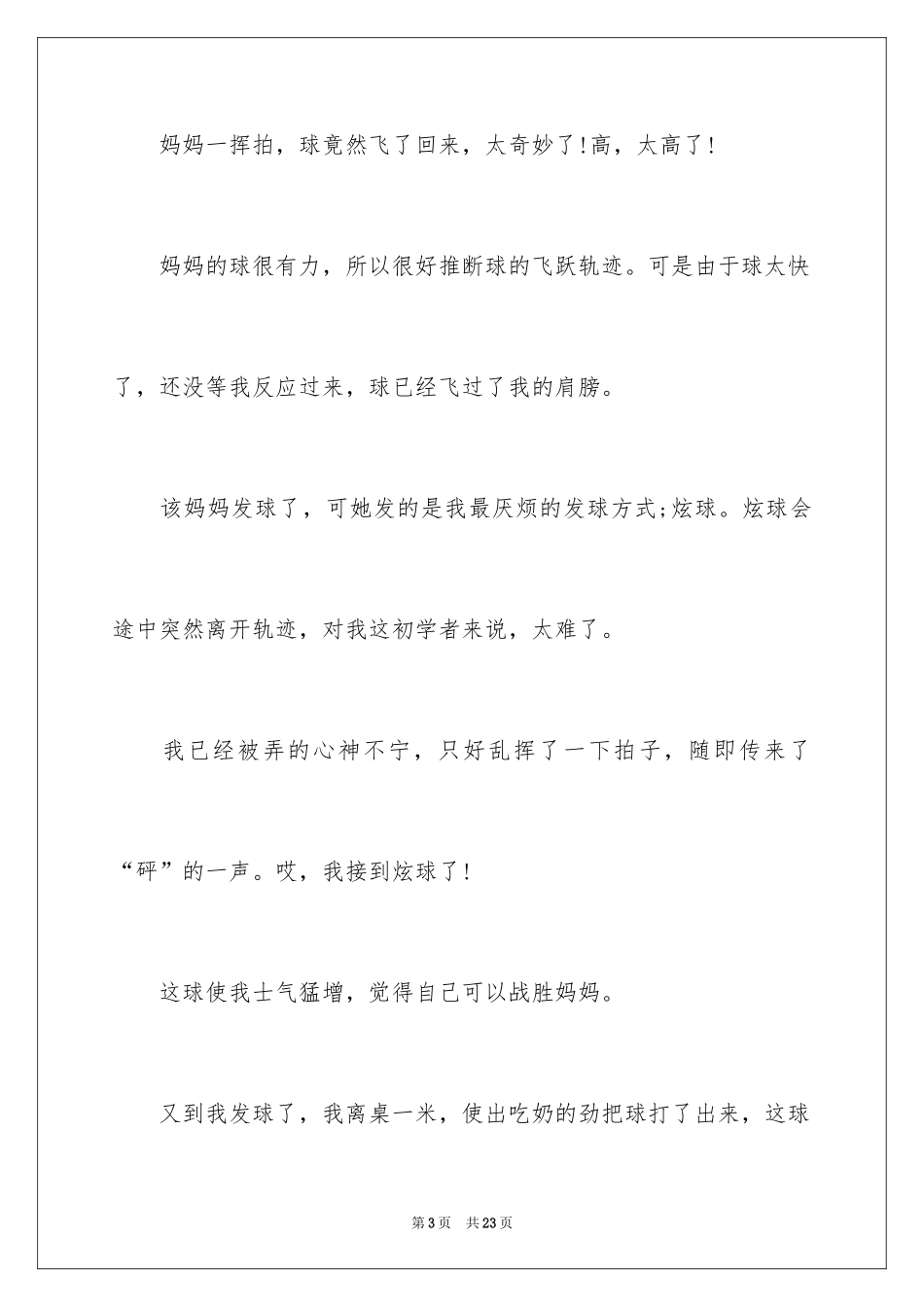 妈妈一挥拍，球竟然飞了回来，太奇妙了!高，太高了!

妈妈的球很有力，所以很好推断球的飞跃轨迹。可是由于球太快了，还没等我反应过来，球已经飞过了我的肩膀。

该妈妈发球了，可她发的是我最厌烦的发球方式;炫球。炫球会途中突然离开轨迹，对我这初学者来说，太难了。

我已经被弄的心神不宁，只好乱挥了一下拍子，随即传来了“砰”的一声。哎，我接到炫球了!

这球使我士气猛增，觉得自己可以战胜妈妈。

又到我发球了，我离桌一米，使出吃奶的劲把球打了出来，这球

第3页 共23页